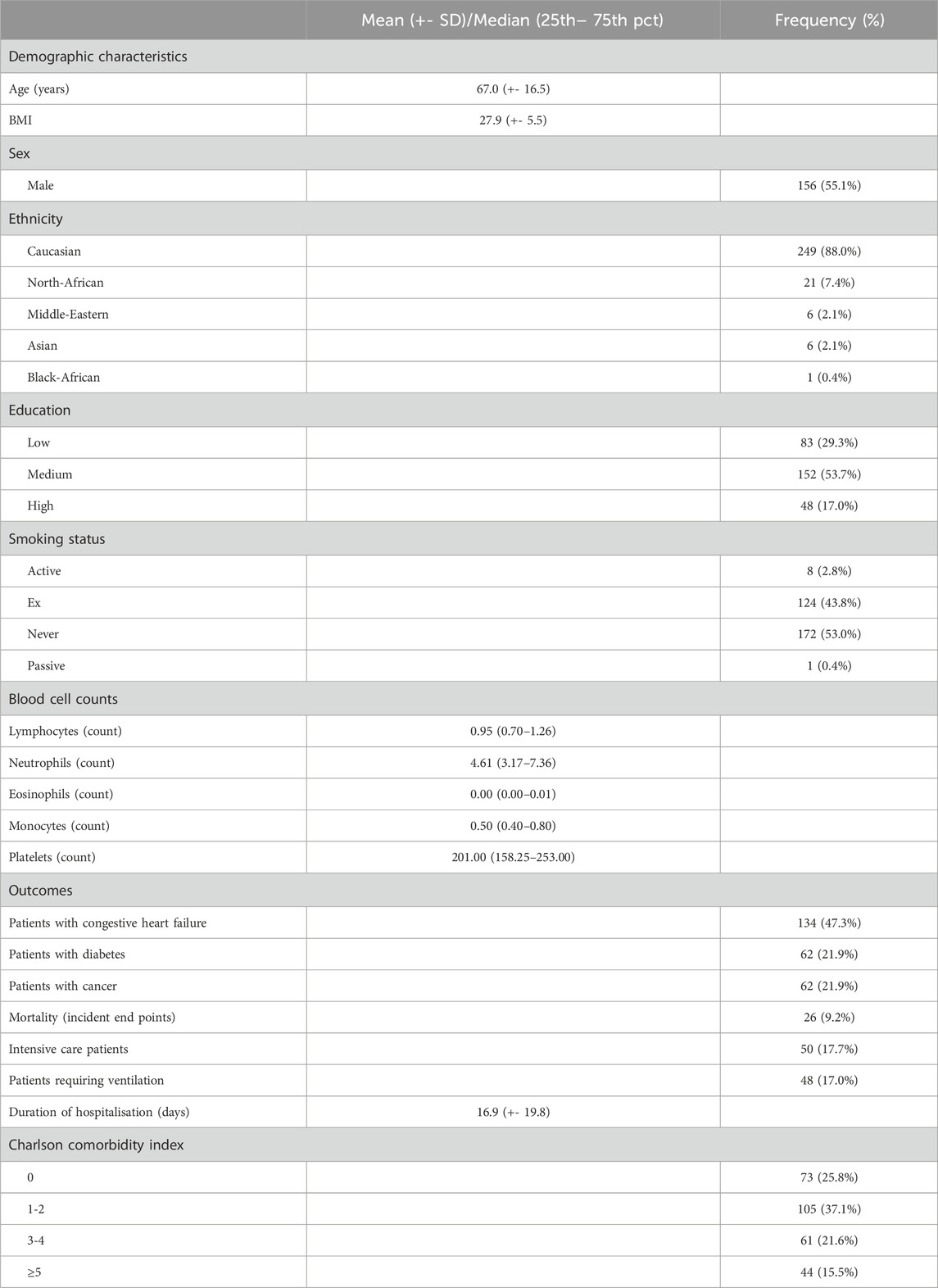 | | Mean (+- SD)/Median (25th– 75th pct) | Frequency (%) |
|---|---|---|
| Demographic characteristics | | |
| Age (years) | 67.0 (+- 16.5) | |
| BMI | 27.9 (+- 5.5) | |
| Sex | | |
| Male | | 156 (55.1%) |
| Ethnicity | | |
| Caucasian | | 249 (88.0%) |
| North-African | | 21 (7.4%) |
| Middle-Eastern | | 6 (2.1%) |
| Asian | | 6 (2.1%) |
| Black-African | | 1 (0.4%) |
| Education | | |
| Low | | 83 (29.3%) |
| Medium | | 152 (53.7%) |
| High | | 48 (17.0%) |
| Smoking status | | |
| Active | | 8 (2.8%) |
| Ex | | 124 (43.8%) |
| Never | | 172 (53.0%) |
| Passive | | 1 (0.4%) |
| Blood cell counts | | |
| Lymphocytes (count) | 0.95 (0.70–1.26) | |
| Neutrophils (count) | 4.61 (3.17–7.36) | |
| Eosinophils (count) | 0.00 (0.00–0.01) | |
| Monocytes (count) | 0.50 (0.40–0.80) | |
| Platelets (count) | 201.00 (158.25–253.00) | |
| Outcomes | | |
| Patients with congestive heart failure | | 134 (47.3%) |
| Patients with diabetes | | 62 (21.9%) |
| Patients with cancer | | 62 (21.9%) |
| Mortality (incident end points) | | 26 (9.2%) |
| Intensive care patients | | 50 (17.7%) |
| Patients requiring ventilation | | 48 (17.0%) |
| Duration of hospitalisation (days) | 16.9 (+- 19.8) | |
| Charlson comorbidity index | | |
| 0 | | 73 (25.8%) |
| 1-2 | | 105 (37.1%) |
| 3-4 | | 61 (21.6%) |
| ≥5 | | 44 (15.5%) |